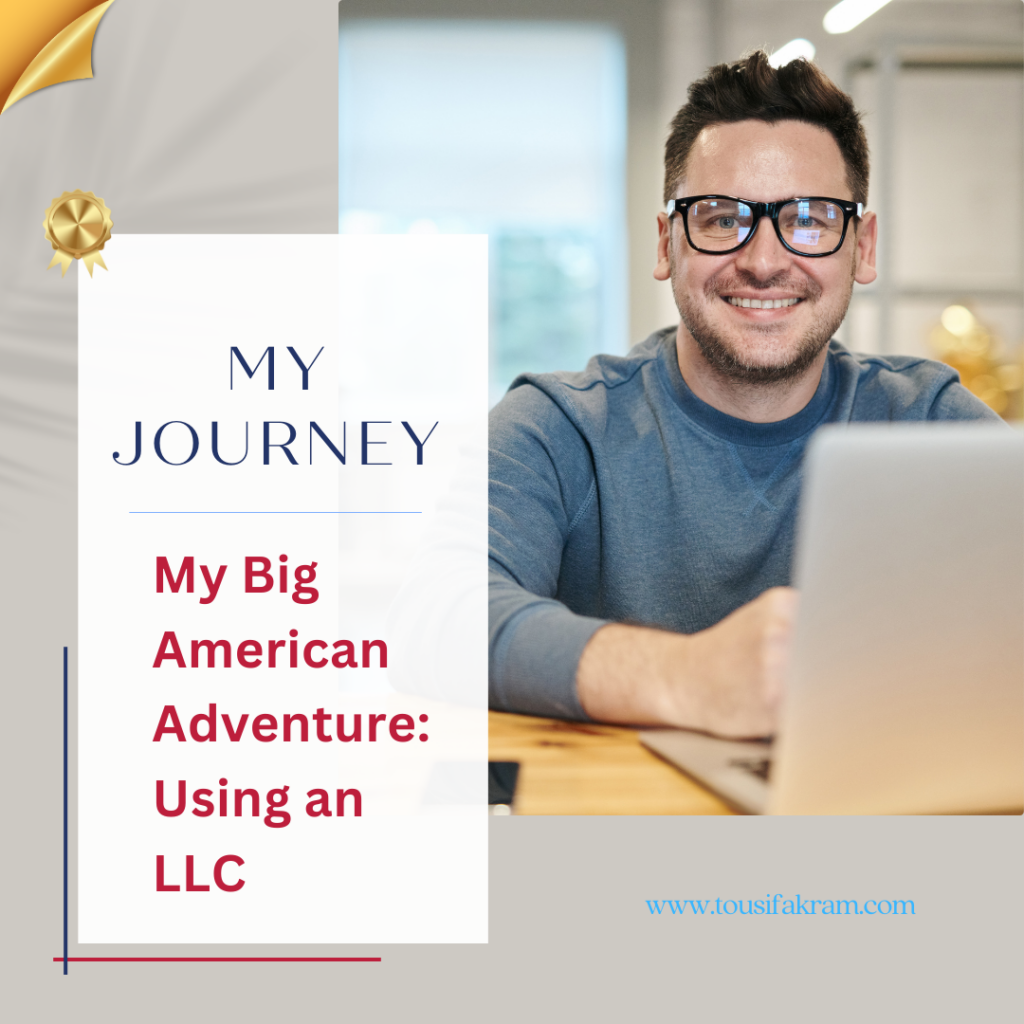 MY JOURNEY

My Big American Adventure: Using an LLC

www.tousifakram.com